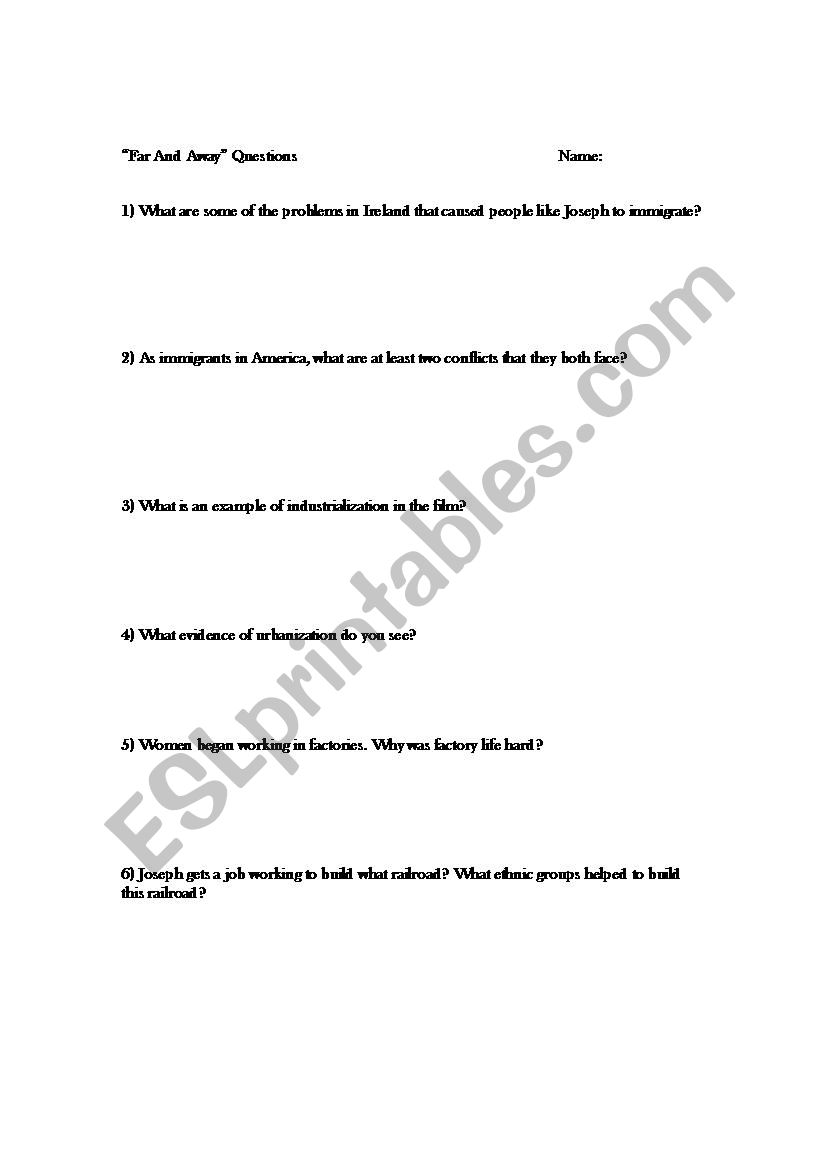 "Far And Away" Questions Name:

1) What are some of the problems in Ireland that caused people like Joseph to immigrate?

2) As immigrants in America, what are at least two conflicts that they both face?

3) What is an example of industrialization in the film?

4) What evidence of urbanization do you see?

5) Women began working in factories. Why was factory life hard?

6) Joseph gets a job working to build what railroad? What ethnic groups helped to build this railroad?

ESLprintables.com